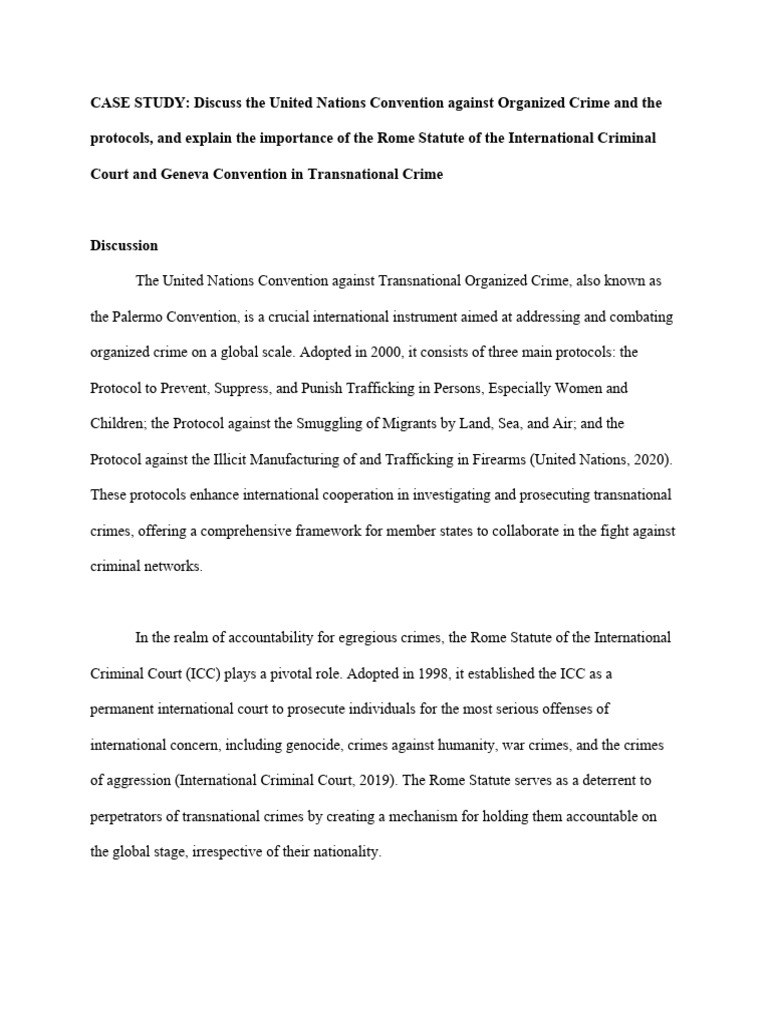 CASE STUDY: Discuss the United Nations Convention against Organized Crime and the protocols, and explain the importance of the Rome Statute of the International Criminal Court and Geneva Convention in Transnational Crime

Discussion

The United Nations Convention against Transnational Organized Crime, also known as the Palermo Convention, is a crucial international instrument aimed at addressing and combating organized crime on a global scale. Adopted in 2000, it consists of three main protocols: the Protocol to Prevent, Suppress, and Punish Trafficking in Persons, Especially Women and Children; the Protocol against the Smuggling of Migrants by Land, Sea, and Air; and the Protocol against the Illicit Manufacturing of and Trafficking in Firearms (United Nations, 2020). These protocols enhance international cooperation in investigating and prosecuting transnational crimes, offering a comprehensive framework for member states to collaborate in the fight against criminal networks.

In the realm of accountability for egregious crimes, the Rome Statute of the International Criminal Court (ICC) plays a pivotal role. Adopted in 1998, it established the ICC as a permanent international court to prosecute individuals for the most serious offenses of international concern, including genocide, crimes against humanity, war crimes, and the crimes of aggression (International Criminal Court, 2019). The Rome Statute serves as a deterrent to perpetrators of transnational crimes by creating a mechanism for holding them accountable on the global stage, irrespective of their nationality.